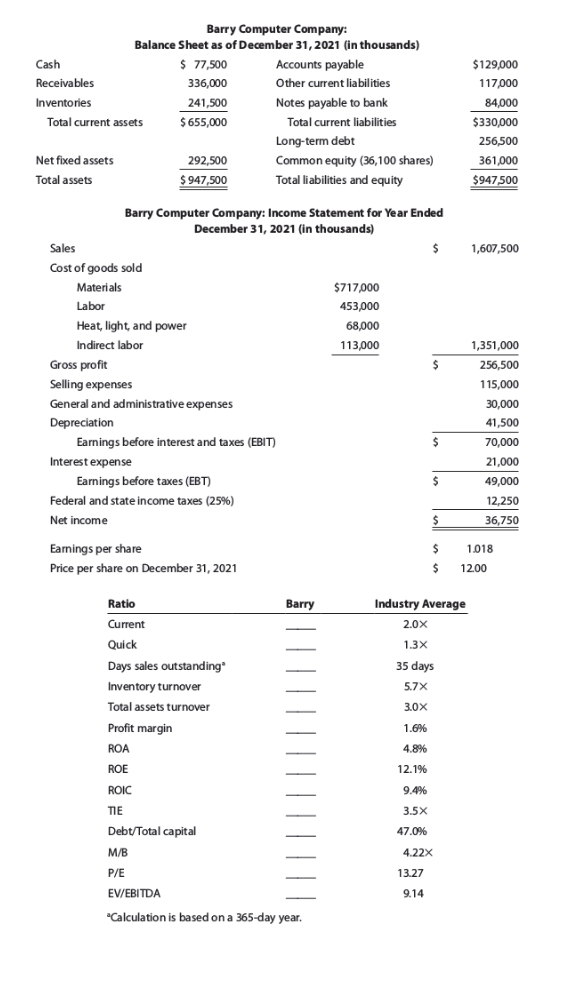 Barry Computer Company:
Balance Sheet as of December 31, 2021 (in thousands)

| | | | |
|---|---|---|---|
| Cash | \$ 77,500 | Accounts payable | \$129,000 |
| Receivables | 336,000 | Other current liabilities | 117,000 |
| Inventories | 241,500 | Notes payable to bank | 84,000 |
| Total current assets | \$ 655,000 | Total current liabilities | \$330,000 |
| | | Long-term debt | 256,500 |
| Net fixed assets | 292,500 | Common equity (36,100 shares) | 361,000 |
| Total assets | \$ 947,500 | Total liabilities and equity | \$947,500 |

Barry Computer Company: Income Statement for Year Ended December 31, 2021 (in thousands)

| | | |
|---|---|---|
| Sales | | \$ 1,607,500 |
| Cost of goods sold | | |
| Materials | \$717,000 | |
| Labor | 453,000 | |
| Heat, light, and power | 68,000 | |
| Indirect labor | 113,000 | 1,351,000 |
| Gross profit | | \$ 256,500 |
| Selling expenses | | 115,000 |
| General and administrative expenses | | 30,000 |
| Depreciation | | 41,500 |
| Earnings before interest and taxes (EBIT) | | \$ 70,000 |
| Interest expense | | 21,000 |
| Earnings before taxes (EBT) | | \$ 49,000 |
| Federal and state income taxes (25%) | | 12,250 |
| Net income | | \$ 36,750 |
| Earnings per share | | \$ 1.018 |
| Price per share on December 31, 2021 | | \$ 12.00 |

| Ratio | Barry | Industry Average |
|---|---|---|
| Current | ____ | 2.0× |
| Quick | ____ | 1.3× |
| Days sales outstanding* | ____ | 35 days |
| Inventory turnover | ____ | 5.7× |
| Total assets turnover | ____ | 3.0× |
| Profit margin | ____ | 1.6% |
| ROA | ____ | 4.8% |
| ROE | ____ | 12.1% |
| ROIC | ____ | 9.4% |
| TIE | ____ | 3.5× |
| Debt/Total capital | ____ | 47.0% |
| M/B | ____ | 4.22× |
| P/E | ____ | 13.27 |
| EV/EBITDA | ____ | 9.14 |

*Calculation is based on a 365-day year.